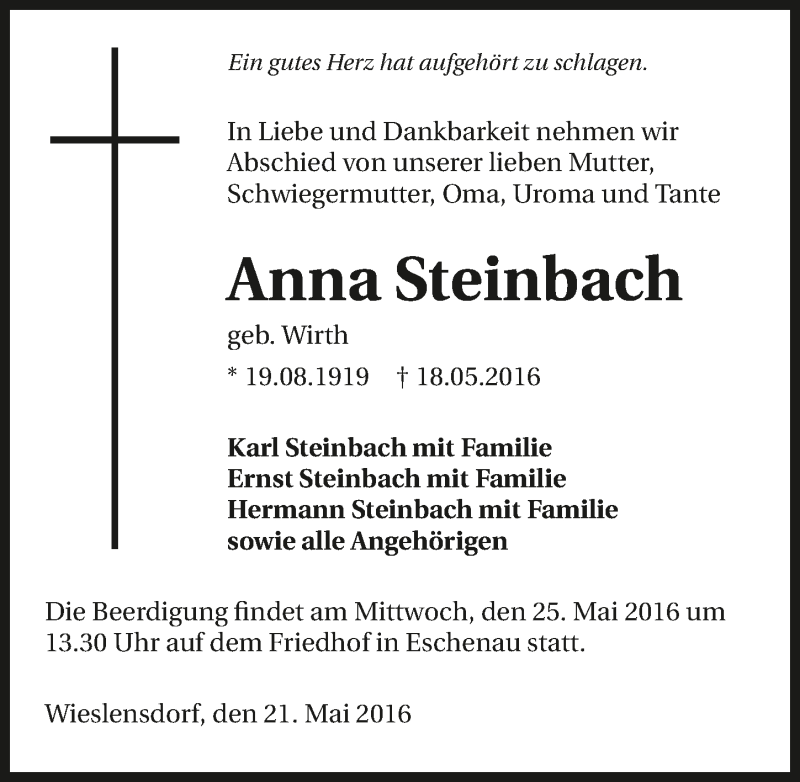 Ein gutes Herz hat aufgehört zu schlagen.

In Liebe und Dankbarkeit nehmen wir Abschied von unserer lieben Mutter, Schwiegermutter, Oma, Uroma und Tante

Anna Steinbach

geb. Wirth

* 19.08.1919 † 18.05.2016

Karl Steinbach mit Familie
Ernst Steinbach mit Familie
Hermann Steinbach mit Familie
sowie alle Angehörigen

Die Beerdigung findet am Mittwoch, den 25. Mai 2016 um 13.30 Uhr auf dem Friedhof in Eschenau statt.

Wieslensdorf, den 21. Mai 2016